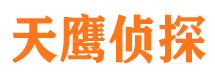 天鹰侦探